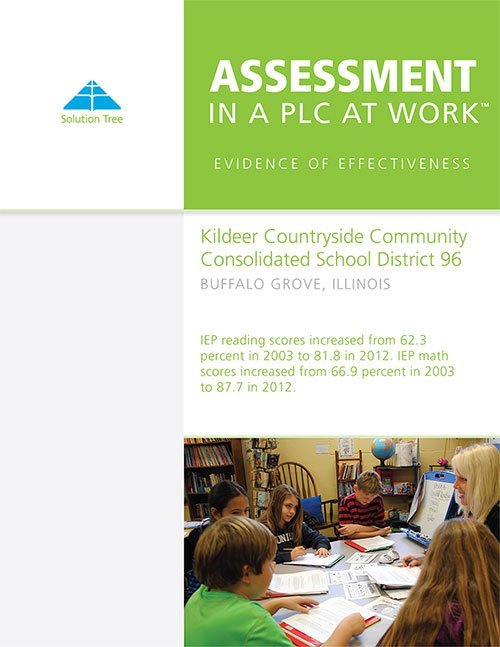 Solution Tree

ASSESSMENT
IN A PLC AT WORK™

EVIDENCE OF EFFECTIVENESS

Kildeer Countryside Community Consolidated School District 96

BUFFALO GROVE, ILLINOIS

IEP reading scores increased from 62.3 percent in 2003 to 81.8 in 2012. IEP math scores increased from 66.9 percent in 2003 to 87.7 in 2012.